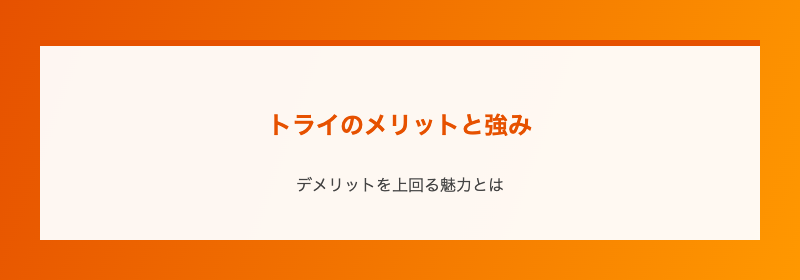 トライのメリットと強み

デメリットを上回る魅力とは